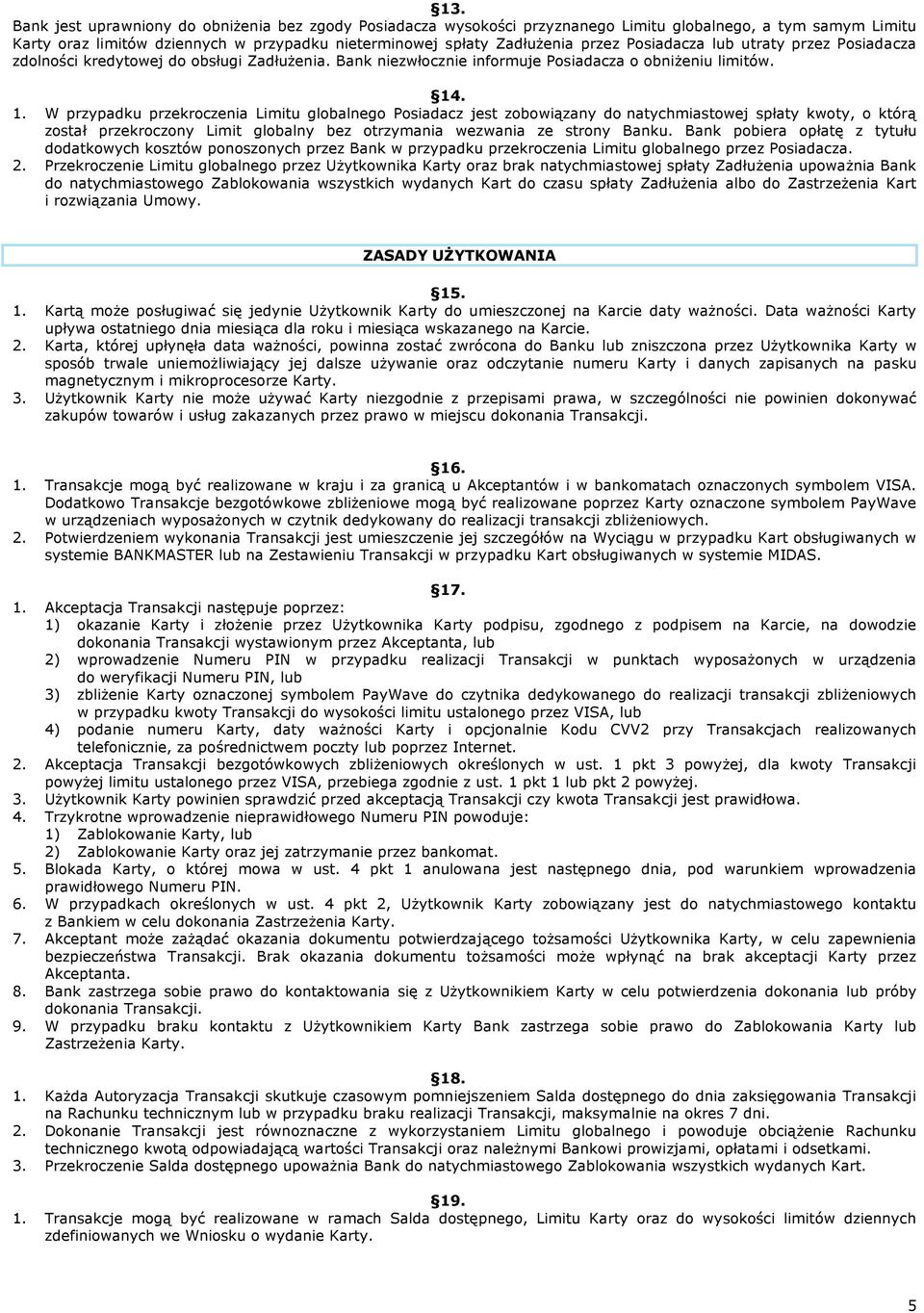 §13.
Bank jest uprawniony do obniżenia bez zgody Posiadacza wysokości przyznanego Limitu globalnego, a tym samym Limitu Karty oraz limitów dziennych w przypadku nieterminowej spłaty Zadłużenia przez Posiadacza lub utraty przez Posiadacza zdolności kredytowej do obsługi Zadłużenia. Bank niezwłocznie informuje Posiadacza o obniżeniu limitów.

§14.
1. W przypadku przekroczenia Limitu globalnego Posiadacz jest zobowiązany do natychmiastowej spłaty kwoty, o którą został przekroczony Limit globalny bez otrzymania wezwania ze strony Banku. Bank pobiera opłatę z tytułu dodatkowych kosztów ponoszonych przez Bank w przypadku przekroczenia Limitu globalnego przez Posiadacza.
2. Przekroczenie Limitu globalnego przez Użytkownika Karty oraz brak natychmiastowej spłaty Zadłużenia upoważnia Bank do natychmiastowego Zablokowania wszystkich wydanych Kart do czasu spłaty Zadłużenia albo do Zastrzeżenia Kart i rozwiązania Umowy.

ZASADY UŻYTKOWANIA

§15.
1. Kartą może posługiwać się jedynie Użytkownik Karty do umieszczonej na Karcie daty ważności. Data ważności Karty upływa ostatniego dnia miesiąca dla roku i miesiąca wskazanego na Karcie.
2. Karta, której upłynęła data ważności, powinna zostać zwrócona do Banku lub zniszczona przez Użytkownika Karty w sposób trwale uniemożliwiający jej dalsze używanie oraz odczytanie numeru Karty i danych zapisanych na pasku magnetycznym i mikroprocesorze Karty.
3. Użytkownik Karty nie może używać Karty niezgodnie z przepisami prawa, w szczególności nie powinien dokonywać zakupów towarów i usług zakazanych przez prawo w miejscu dokonania Transakcji.

§16.
1. Transakcje mogą być realizowane w kraju i za granicą u Akceptantów i w bankomatach oznaczonych symbolem VISA. Dodatkowo Transakcje bezgotówkowe zbliżeniowe mogą być realizowane poprzez Karty oznaczone symbolem PayWave w urządzeniach wyposażonych w czytnik dedykowany do realizacji transakcji zbliżeniowych.
2. Potwierdzeniem wykonania Transakcji jest umieszczenie jej szczegółów na Wyciągu w przypadku Kart obsługiwanych w systemie BANKMASTER lub na Zestawieniu Transakcji w przypadku Kart obsługiwanych w systemie MIDAS.

§17.
1. Akceptacja Transakcji następuje poprzez:
1) okazanie Karty i złożenie przez Użytkownika Karty podpisu, zgodnego z podpisem na Karcie, na dowodzie dokonania Transakcji wystawionym przez Akceptanta, lub
2) wprowadzenie Numeru PIN w przypadku realizacji Transakcji w punktach wyposażonych w urządzenia do weryfikacji Numeru PIN, lub
3) zbliżenie Karty oznaczonej symbolem PayWave do czytnika dedykowanego do realizacji transakcji zbliżeniowych w przypadku kwoty Transakcji do wysokości limitu ustalonego przez VISA, lub
4) podanie numeru Karty, daty ważności Karty i opcjonalnie Kodu CVV2 przy Transakcjach realizowanych telefonicznie, za pośrednictwem poczty lub poprzez Internet.
2. Akceptacja Transakcji bezgotówkowych zbliżeniowych określonych w ust. 1 pkt 3 powyżej, dla kwoty Transakcji powyżej limitu ustalonego przez VISA, przebiega zgodnie z ust. 1 pkt 1 lub pkt 2 powyżej.
3. Użytkownik Karty powinien sprawdzić przed akceptacją Transakcji czy kwota Transakcji jest prawidłowa.
4. Trzykrotne wprowadzenie nieprawidłowego Numeru PIN powoduje:
1) Zablokowanie Karty, lub
2) Zablokowanie Karty oraz jej zatrzymanie przez bankomat.
5. Blokada Karty, o której mowa w ust. 4 pkt 1 anulowana jest następnego dnia, pod warunkiem wprowadzenia prawidłowego Numeru PIN.
6. W przypadkach określonych w ust. 4 pkt 2, Użytkownik Karty zobowiązany jest do natychmiastowego kontaktu z Bankiem w celu dokonania Zastrzeżenia Karty.
7. Akceptant może zażądać okazania dokumentu potwierdzającego tożsamości Użytkownika Karty, w celu zapewnienia bezpieczeństwa Transakcji. Brak okazania dokumentu tożsamości może wpłynąć na brak akceptacji Karty przez Akceptanta.
8. Bank zastrzega sobie prawo do kontaktowania się z Użytkownikiem Karty w celu potwierdzenia dokonania lub próby dokonania Transakcji.
9. W przypadku braku kontaktu z Użytkownikiem Karty Bank zastrzega sobie prawo do Zablokowania Karty lub Zastrzeżenia Karty.

§18.
1. Każda Autoryzacja Transakcji skutkuje czasowym pomniejszeniem Salda dostępnego do dnia zaksięgowania Transakcji na Rachunku technicznym lub w przypadku braku realizacji Transakcji, maksymalnie na okres 7 dni.
2. Dokonanie Transakcji jest równoznaczne z wykorzystaniem Limitu globalnego i powoduje obciążenie Rachunku technicznego kwotą odpowiadającą wartości Transakcji oraz należnymi Bankowi prowizjami, opłatami i odsetkami.
3. Przekroczenie Salda dostępnego upoważnia Bank do natychmiastowego Zablokowania wszystkich wydanych Kart.

§19.
1. Transakcje mogą być realizowane w ramach Salda dostępnego, Limitu Karty oraz do wysokości limitów dziennych zdefiniowanych we Wniosku o wydanie Karty.

5